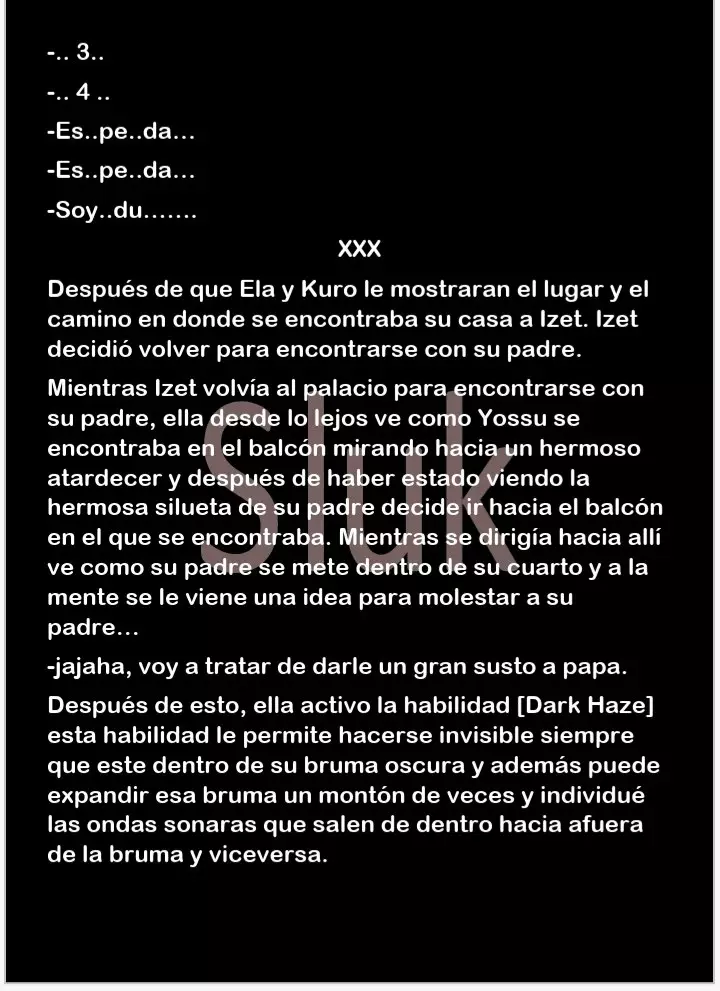 -.. 3..

-.. 4 ..

-Es..pe..da…

-Es..pe..da…

-Soy..du…….

XXX

Después de que Ela y Kuro le mostraran el lugar y el camino en donde se encontraba su casa a Izet. Izet decidió volver para encontrarse con su padre.

Mientras Izet volvía al palacio para encontrarse con su padre, ella desde lo lejos ve como Yossu se encontraba en el balcón mirando hacia un hermoso atardecer y después de haber estado viendo la hermosa silueta de su padre decide ir hacia el balcón en el que se encontraba. Mientras se dirigía hacia allí ve como su padre se mete dentro de su cuarto y a la mente se le viene una idea para molestar a su padre…

-jajaha, voy a tratar de darle un gran susto a papa.

Después de esto, ella activo la habilidad [Dark Haze] esta habilidad le permite hacerse invisible siempre que este dentro de su bruma oscura y además puede expandir esa bruma un montón de veces y individué las ondas sonaras que salen de dentro hacia afuera de la bruma y viceversa.

Sluk